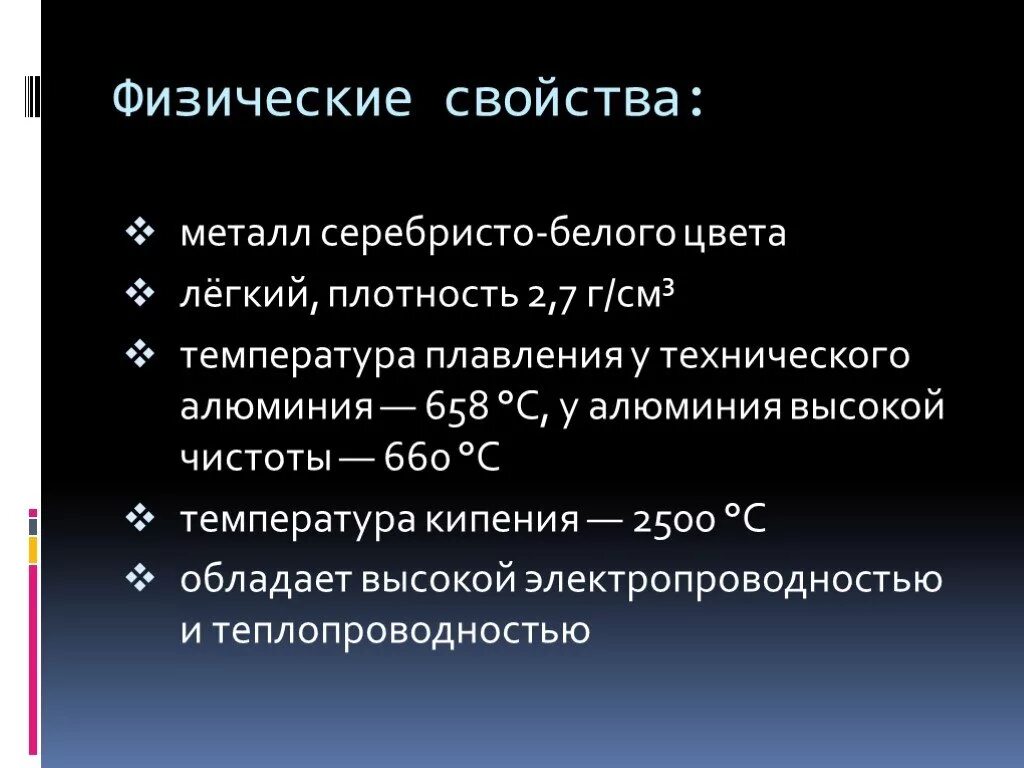 Физические свойства:

❖ металл серебристо-белого цвета
❖ лёгкий, плотность 2,7 г/см³
❖ температура плавления у технического алюминия — 658 °C, у алюминия высокой чистоты — 660 °C
❖ температура кипения — 2500 °C
❖ обладает высокой электропроводностью и теплопроводностью